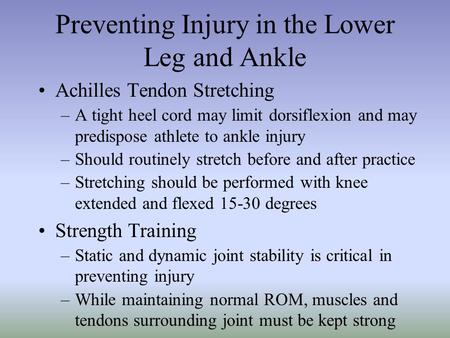 Preventing Injury in the Lower Leg and Ankle

• Achilles Tendon Stretching
– A tight heel cord may limit dorsiflexion and may predispose athlete to ankle injury
– Should routinely stretch before and after practice
– Stretching should be performed with knee extended and flexed 15-30 degrees

• Strength Training
– Static and dynamic joint stability is critical in preventing injury
– While maintaining normal ROM, muscles and tendons surrounding joint must be kept strong